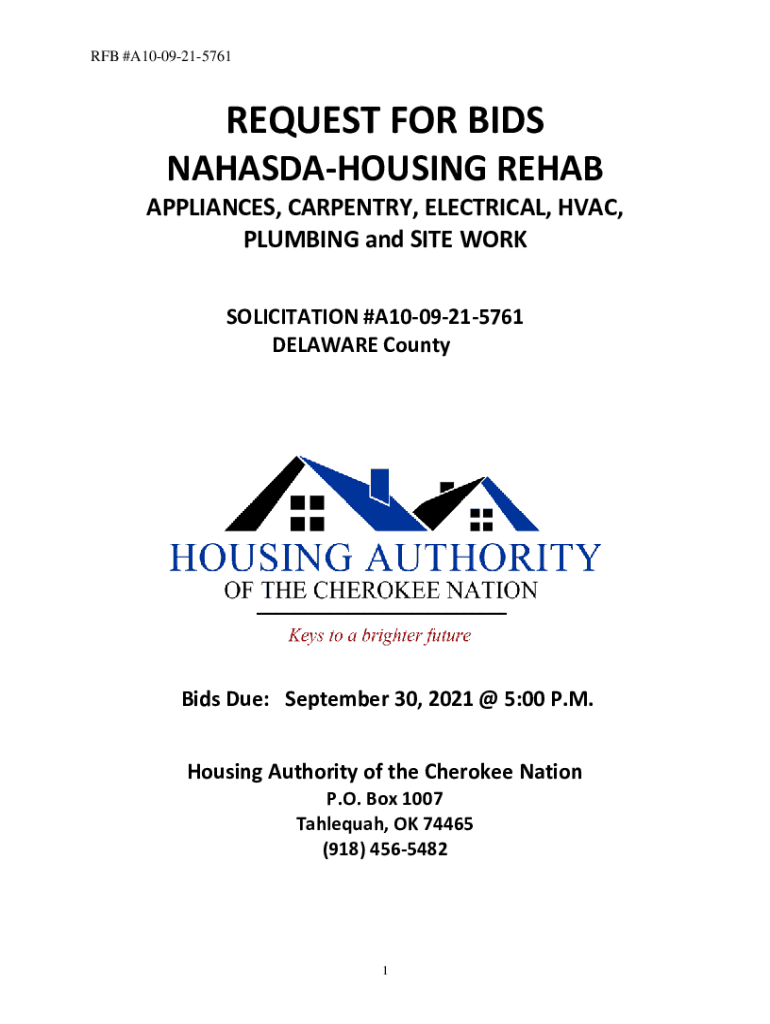 RFB #A10-09-21-5761

REQUEST FOR BIDS
NAHASDA-HOUSING REHAB
APPLIANCES, CARPENTRY, ELECTRICAL, HVAC, PLUMBING and SITE WORK

SOLICITATION #A10-09-21-5761
DELAWARE County

HOUSING AUTHORITY
OF THE CHEROKEE NATION
Keys to a brighter future

Bids Due: September 30, 2021 @ 5:00 P.M.

Housing Authority of the Cherokee Nation
P.O. Box 1007
Tahlequah, OK 74465
(918) 456-5482

1